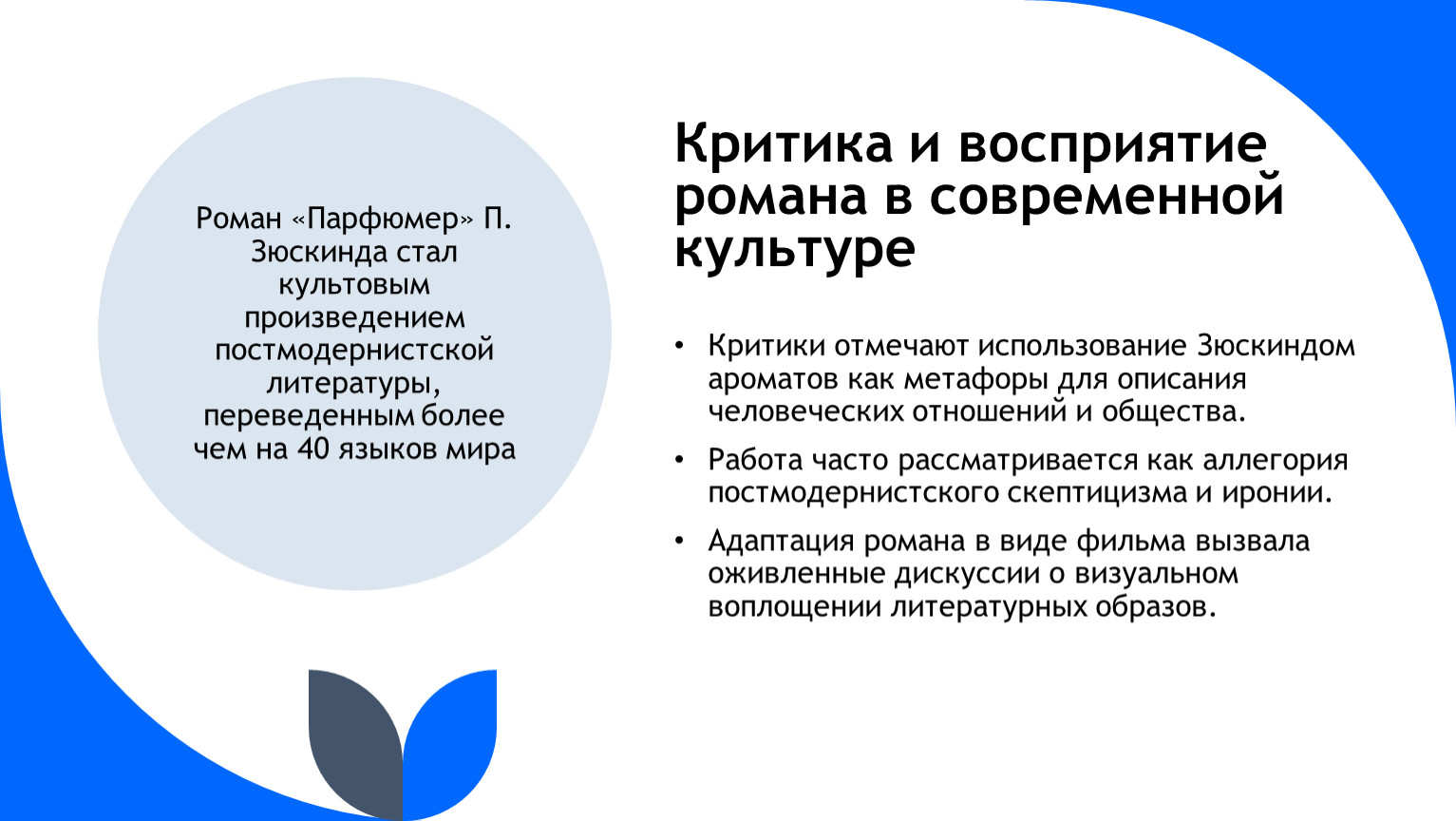 Роман «Парфюмер» П. Зюскинда стал культовым произведением постмодернистской литературы, переведенным более чем на 40 языков мира

Критика и восприятие романа в современной культуре

• Критики отмечают использование Зюскиндом ароматов как метафоры для описания человеческих отношений и общества.

• Работа часто рассматривается как аллегория постмодернистского скептицизма и иронии.

• Адаптация романа в виде фильма вызвала оживленные дискуссии о визуальном воплощении литературных образов.